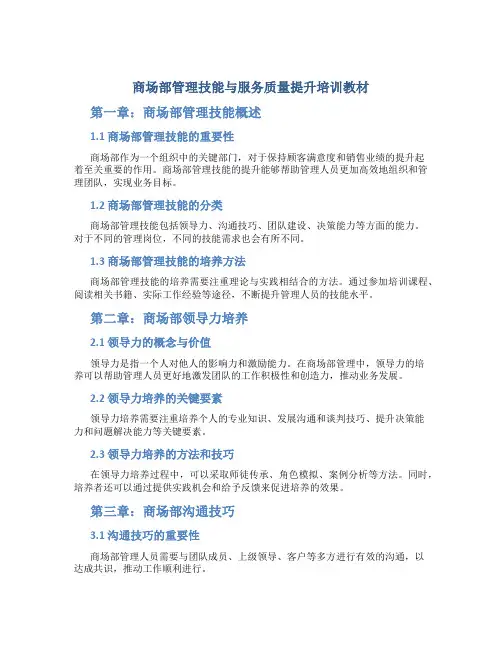 商场部管理技能与服务质量提升培训教材

第一章：商场部管理技能概述

1.1 商场部管理技能的重要性

商场部作为一个组织中的关键部门，对于保持顾客满意度和销售业绩的提升起着至关重要的作用。商场部管理技能的提升能够帮助管理人员更加高效地组织和管理团队，实现业务目标。

1.2 商场部管理技能的分类

商场部管理技能包括领导力、沟通技巧、团队建设、决策能力等方面的能力。对于不同的管理岗位，不同的技能需求也会有所不同。

1.3 商场部管理技能的培养方法

商场部管理技能的培养需要注重理论与实践相结合的方法。通过参加培训课程、阅读相关书籍、实际工作经验等途径，不断提升管理人员的技能水平。

第二章：商场部领导力培养

2.1 领导力的概念与价值

领导力是指一个人对他人的影响力和激励能力。在商场部管理中，领导力的培养可以帮助管理人员更好地激发团队的工作积极性和创造力，推动业务发展。

2.2 领导力培养的关键要素

领导力培养需要注重培养个人的专业知识、发展沟通和谈判技巧、提升决策能力和问题解决能力等关键要素。

2.3 领导力培养的方法和技巧

在领导力培养过程中，可以采取师徒传承、角色模拟、案例分析等方法。同时，培养者还可以通过提供实践机会和给予反馈来促进培养的效果。

第三章：商场部沟通技巧

3.1 沟通技巧的重要性

商场部管理人员需要与团队成员、上级领导、客户等多方进行有效的沟通，以达成共识，推动工作顺利进行。